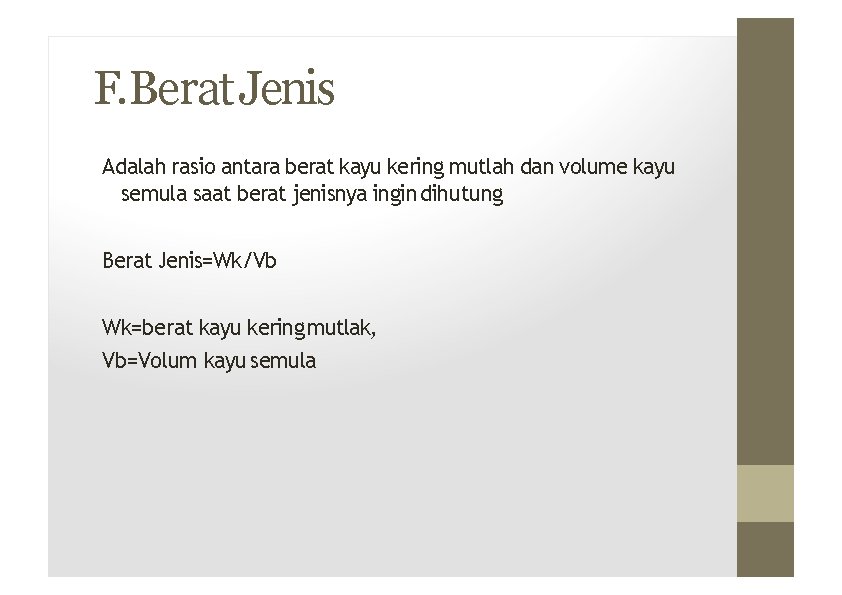 F.Berat Jenis

Adalah rasio antara berat kayu kering mutlah dan volume kayu semula saat berat jenisnya ingin dihutung

Berat Jenis=Wk/Vb

Wk=berat kayu kering mutlak,
Vb=Volum kayu semula